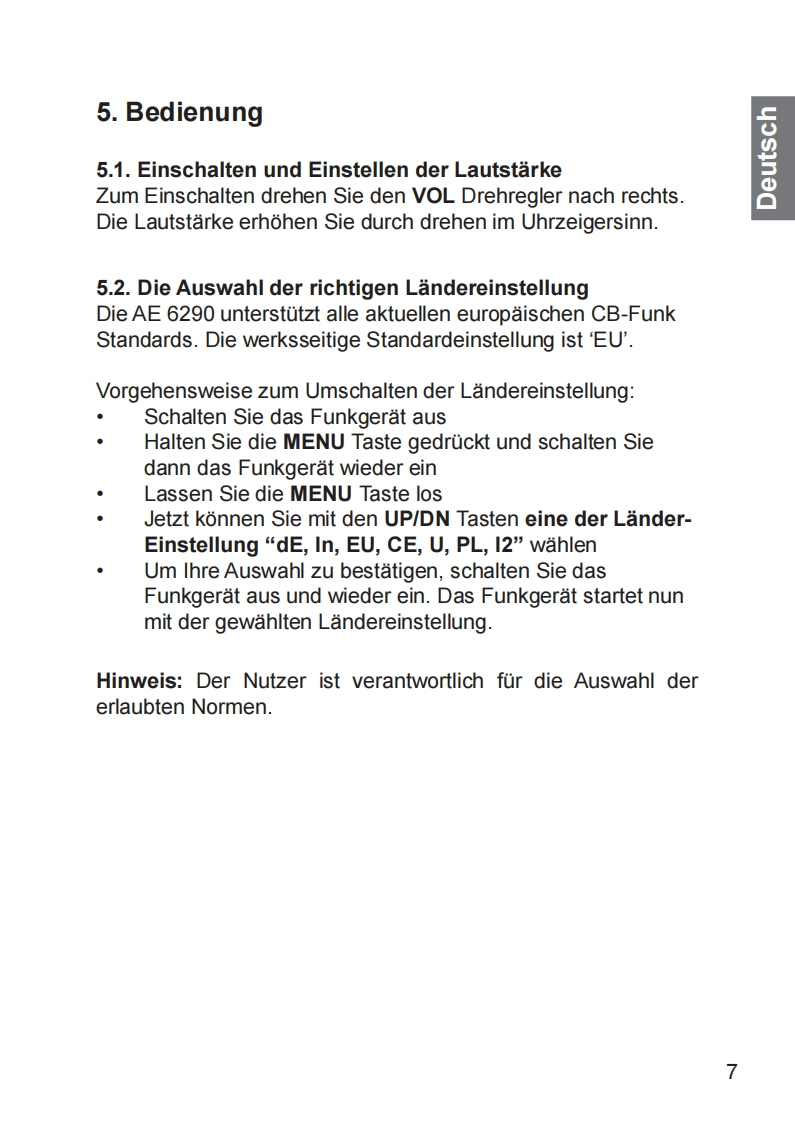 Deutsch

5. Bedienung

5.1. Einschalten und Einstellen der Lautstärke
Zum Einschalten drehen Sie den VOL Drehregler nach rechts. Die Lautstärke erhöhen Sie durch drehen im Uhrzeigersinn.

5.2. Die Auswahl der richtigen Ländereinstellung
Die AE 6290 unterstützt alle aktuellen europäischen CB-Funk Standards. Die werksseitige Standardeinstellung ist ‘EU’.

Vorgehensweise zum Umschalten der Ländereinstellung:
• Schalten Sie das Funkgerät aus
• Halten Sie die MENU Taste gedrückt und schalten Sie dann das Funkgerät wieder ein
• Lassen Sie die MENU Taste los
• Jetzt können Sie mit den UP/DN Tasten eine der Länder-Einstellung “dE, In, EU, CE, U, PL, I2” wählen
• Um Ihre Auswahl zu bestätigen, schalten Sie das Funkgerät aus und wieder ein. Das Funkgerät startet nun mit der gewählten Ländereinstellung.

Hinweis: Der Nutzer ist verantwortlich für die Auswahl der erlaubten Normen.

7